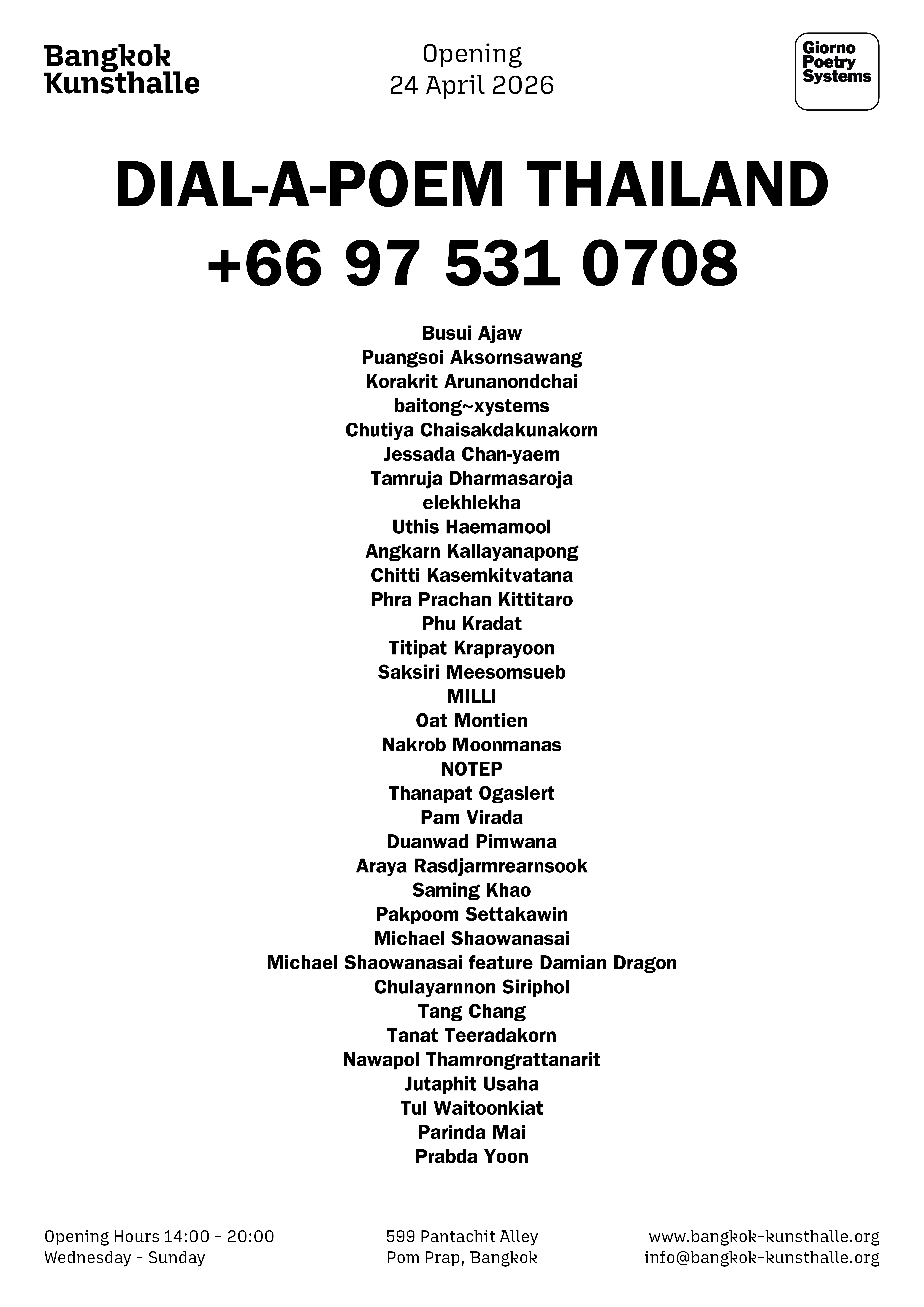 Bangkok
Kunsthalle

Opening
24 April 2026

Giorno
Poetry
Systems

DIAL-A-POEM THAILAND
+66 97 531 0708

Busui Ajaw
Puangsoi Aksornsawang
Korakrit Arunanondchai
baitong~xystems
Chutiya Chaisakdakunakorn
Jessada Chan-yaem
Tamruja Dharmasaroja
elekhlekha
Uthis Haemamool
Angkarn Kallayanapong
Chitti Kasemkitvatana
Phra Prachan Kittitaro
Phu Kradat
Titipat Kraprayoon
Saksiri Meesomsueb
MILLI
Oat Montien
Nakrob Moonmanas
NOTEP
Thanapat Ogaslert
Pam Virada
Duanwad Pimwana
Araya Rasdjarmrearnsook
Saming Khao
Pakpoom Settakawin
Michael Shaowanasai
Michael Shaowanasai feature Damian Dragon
Chulayarnnon Siriphol
Tang Chang
Tanat Teeradakorn
Nawapol Thamrongrattanarit
Jutaphit Usaha
Tul Waitoonkiat
Parinda Mai
Prabda Yoon

Opening Hours 14:00 - 20:00
Wednesday - Sunday

599 Pantachit Alley
Pom Prap, Bangkok

www.bangkok-kunsthalle.org
info@bangkok-kunsthalle.org